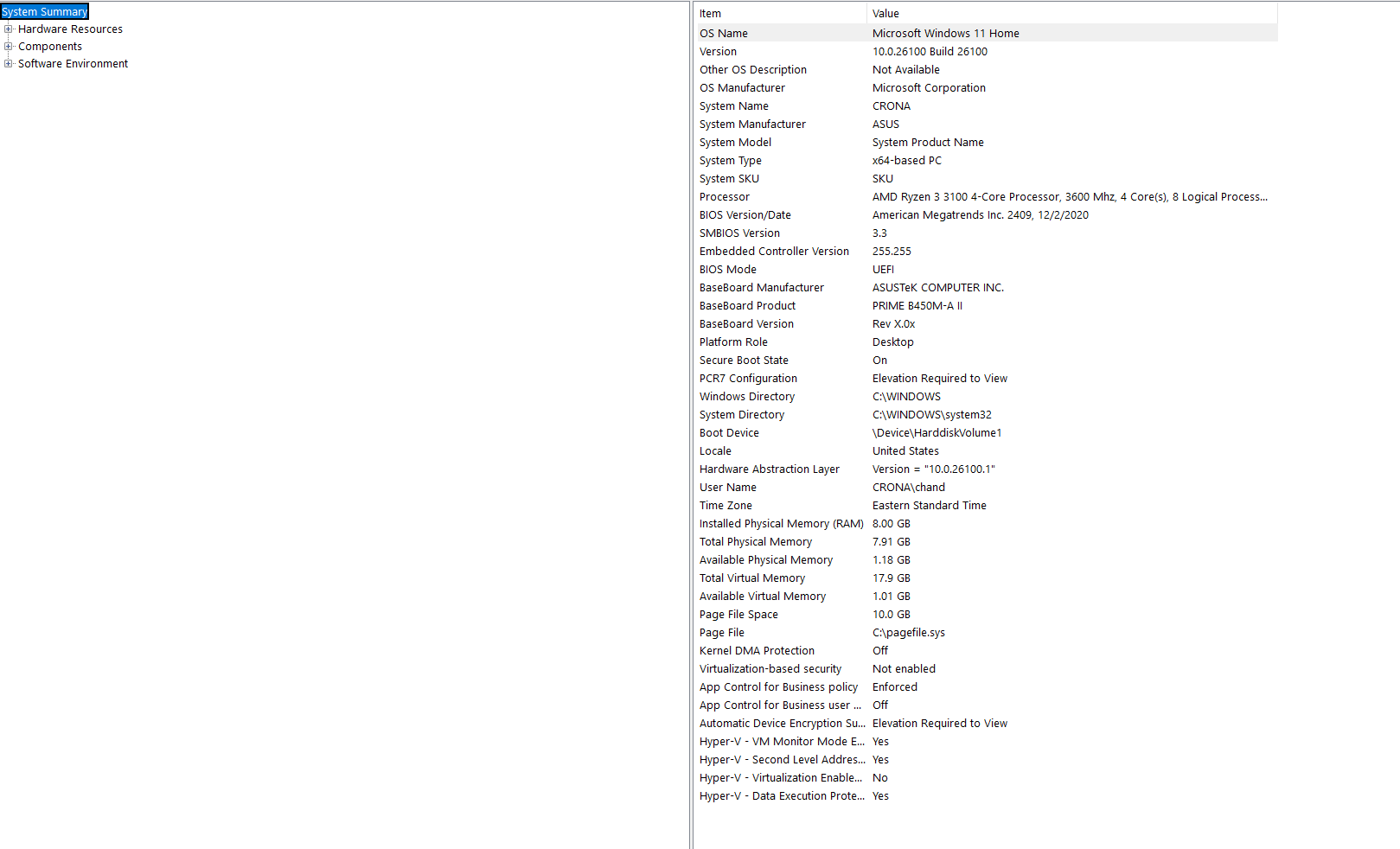 System Summary
Hardware Resources
Components
Software Environment

| Item | Value |
|---|---|
| OS Name | Microsoft Windows 11 Home |
| Version | 10.0.26100 Build 26100 |
| Other OS Description | Not Available |
| OS Manufacturer | Microsoft Corporation |
| System Name | CRONA |
| System Manufacturer | ASUS |
| System Model | System Product Name |
| System Type | x64-based PC |
| System SKU | SKU |
| Processor | AMD Ryzen 3 3100 4-Core Processor, 3600 Mhz, 4 Core(s), 8 Logical Process... |
| BIOS Version/Date | American Megatrends Inc. 2409, 12/2/2020 |
| SMBIOS Version | 3.3 |
| Embedded Controller Version | 255.255 |
| BIOS Mode | UEFI |
| BaseBoard Manufacturer | ASUSTeK COMPUTER INC. |
| BaseBoard Product | PRIME B450M-A II |
| BaseBoard Version | Rev X.0x |
| Platform Role | Desktop |
| Secure Boot State | On |
| PCR7 Configuration | Elevation Required to View |
| Windows Directory | C:\WINDOWS |
| System Directory | C:\WINDOWS\system32 |
| Boot Device | \Device\HarddiskVolume1 |
| Locale | United States |
| Hardware Abstraction Layer | Version = "10.0.26100.1" |
| User Name | CRONA\chand |
| Time Zone | Eastern Standard Time |
| Installed Physical Memory (RAM) | 8.00 GB |
| Total Physical Memory | 7.91 GB |
| Available Physical Memory | 1.18 GB |
| Total Virtual Memory | 17.9 GB |
| Available Virtual Memory | 1.01 GB |
| Page File Space | 10.0 GB |
| Page File | C:\pagefile.sys |
| Kernel DMA Protection | Off |
| Virtualization-based security | Not enabled |
| App Control for Business policy | Enforced |
| App Control for Business user ... | Off |
| Automatic Device Encryption Su... | Elevation Required to View |
| Hyper-V - VM Monitor Mode E... | Yes |
| Hyper-V - Second Level Addres... | Yes |
| Hyper-V - Virtualization Enable... | No |
| Hyper-V - Data Execution Prote... | Yes |